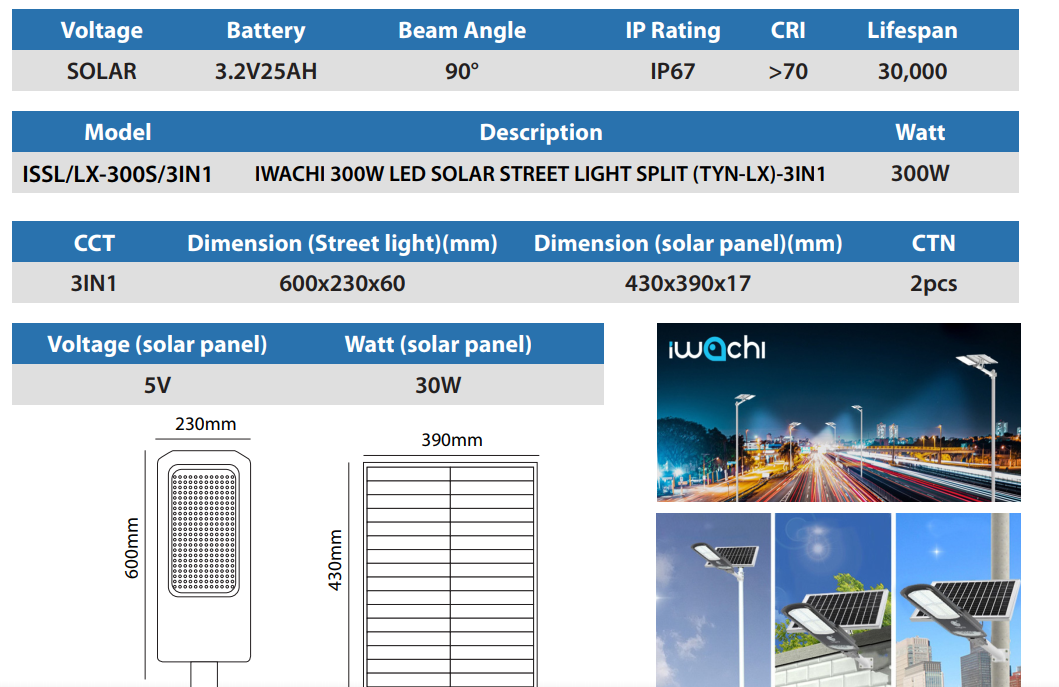 | Voltage | Battery | Beam Angle | IP Rating | CRI | Lifespan |
|---|---|---|---|---|---|
| SOLAR | 3.2V25AH | 90° | IP67 | >70 | 30,000 |

| Model | Description | Watt |
|---|---|---|
| ISSL/LX-300S/3IN1 | IWACHI 300W LED SOLAR STREET LIGHT SPLIT (TYN-LX)-3IN1 | 300W |

| CCT | Dimension (Street light)(mm) | Dimension (solar panel)(mm) | CTN |
|---|---|---|---|
| 3IN1 | 600x230x60 | 430x390x17 | 2pcs |

| Voltage (solar panel) | Watt (solar panel) |
|---|---|
| 5V | 30W |

230mm
600mm
390mm
430mm

iwachi